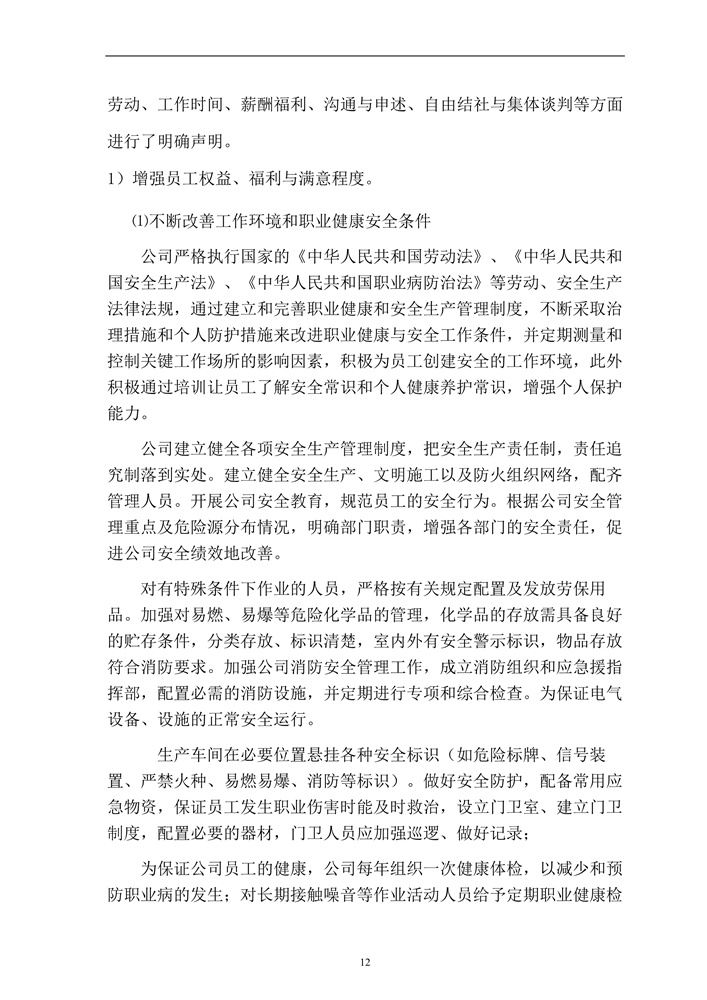 劳动、工作时间、薪酬福利、沟通与申述、自由结社与集体谈判等方面进行了明确声明。

1）增强员工权益、福利与满意程度。

⑴不断改善工作环境和职业健康安全条件

公司严格执行国家的《中华人民共和国劳动法》、《中华人民共和国安全生产法》、《中华人民共和国职业病防治法》等劳动、安全生产法律法规，通过建立和完善职业健康和安全生产管理制度，不断采取治理措施和个人防护措施来改进职业健康与安全工作条件，并定期测量和控制关键工作场所的影响因素，积极为员工创建安全的工作环境，此外积极通过培训让员工了解安全常识和个人健康养护常识，增强个人保护能力。

公司建立健全各项安全生产管理制度，把安全生产责任制，责任追究制落到实处。建立健全安全生产、文明施工以及防火组织网络，配齐管理人员。开展公司安全教育，规范员工的安全行为。根据公司安全管理重点及危险源分布情况，明确部门职责，增强各部门的安全责任，促进公司安全绩效地改善。

对有特殊条件下作业的人员，严格按有关规定配置及发放劳保用品。加强对易燃、易爆等危险化学品的管理，化学品的存放需具备良好的贮存条件，分类存放、标识清楚，室内外有安全警示标识，物品存放符合消防要求。加强公司消防安全管理工作，成立消防组织和应急援指挥部，配置必需的消防设施，并定期进行专项和综合检查。为保证电气设备、设施的正常安全运行。

生产车间在必要位置悬挂各种安全标识（如危险标牌、信号装置、严禁火种、易燃易爆、消防等标识）。做好安全防护，配备常用应急物资，保证员工发生职业伤害时能及时救治，设立门卫室、建立门卫制度，配置必要的器材，门卫人员应加强巡逻、做好记录；

为保证公司员工的健康，公司每年组织一次健康体检，以减少和预防职业病的发生；对长期接触噪音等作业活动人员给予定期职业健康检

12